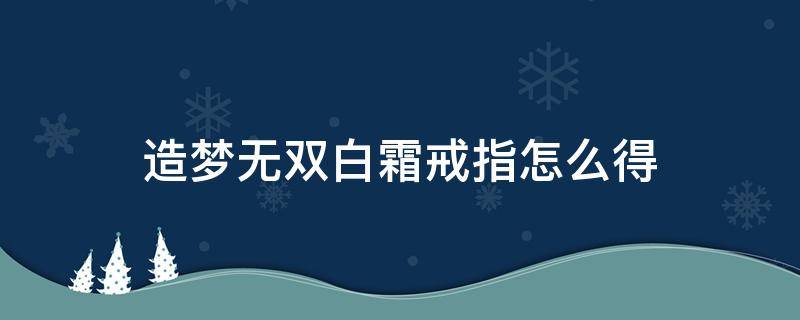 造梦无双白霜戒指怎么得